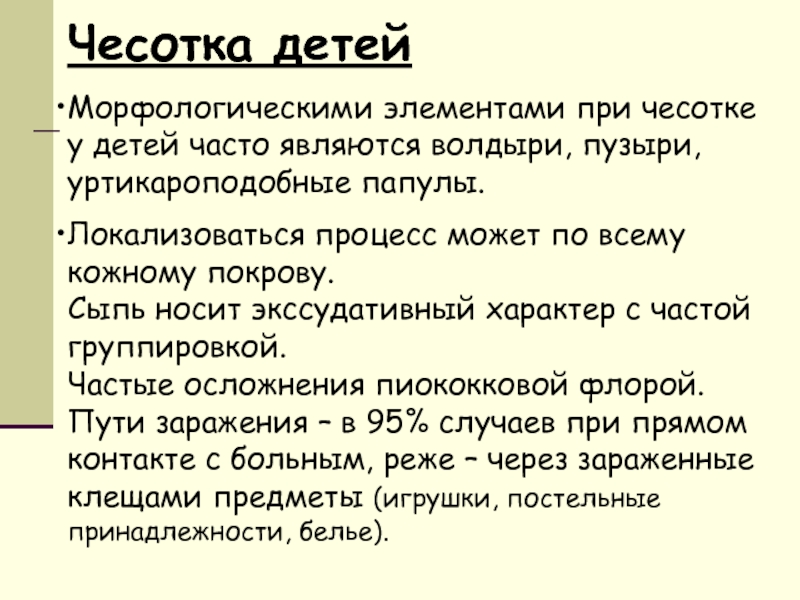 Чесотка детей

•Морфологическими элементами при чесотке у детей часто являются волдыри, пузыри, уртикароподобные папулы.

•Локализоваться процесс может по всему кожному покрову.
Сыпь носит экссудативный характер с частой группировкой.
Частые осложнения пиококковой флорой.
Пути заражения – в 95% случаев при прямом контакте с больным, реже – через зараженные клещами предметы (игрушки, постельные принадлежности, белье).